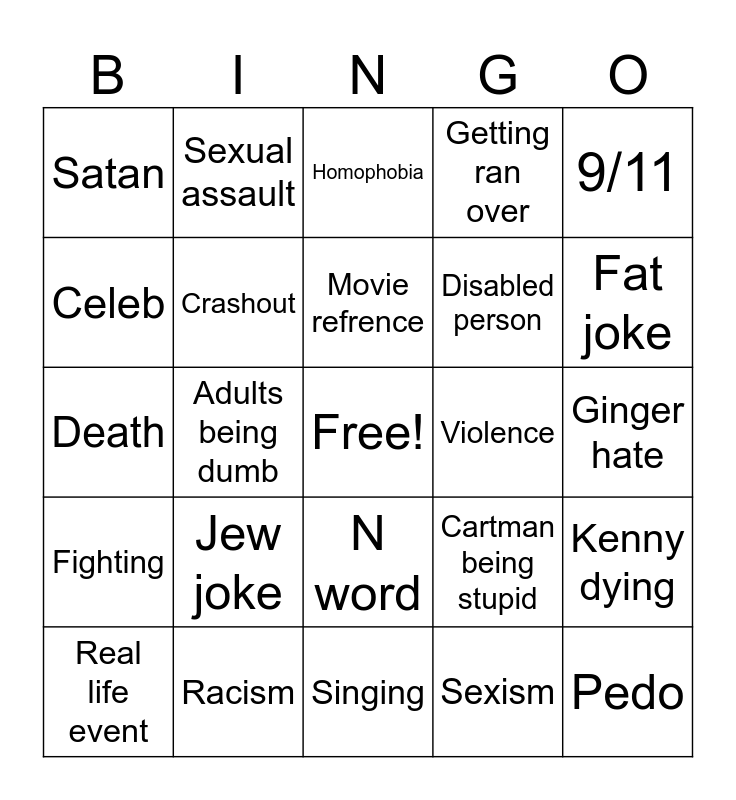 | B | I | N | G | O |
|---|---|---|---|---|
| Satan | Sexual assault | Homophobia | Getting ran over | 9/11 |
| Celeb | Crashout | Movie refrence | Disabled person | Fat joke |
| Death | Adults being dumb | Free! | Violence | Ginger hate |
| Fighting | Jew joke | N word | Cartman being stupid | Kenny dying |
| Real life event | Racism | Singing | Sexism | Pedo |